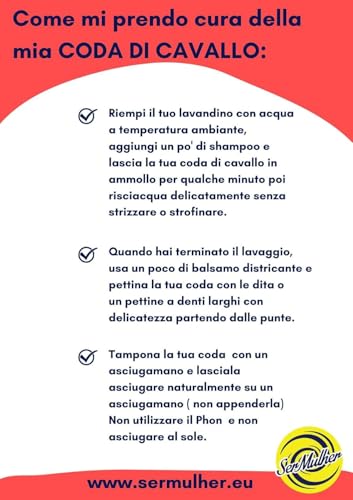 Come mi prendo cura della mia CODA DI CAVALLO:

Riempi il tuo lavandino con acqua a temperatura ambiante, aggiungi un po' di shampoo e lascia la tua coda di cavallo in ammollo per qualche minuto poi risciacqua delicatamente senza strizzare o strofinare.

Quando hai terminato il lavaggio, usa un poco di balsamo districante e pettina la tua coda con le dita o un pettine a denti larghi con delicatezza partendo dalle punte.

Tampona la tua coda con un asciugamano e lasciala asciugare naturalmente su un asciugamano ( non appenderla) Non utilizzare il Phon e non asciugare al sole.

SerMulher

www.sermulher.eu